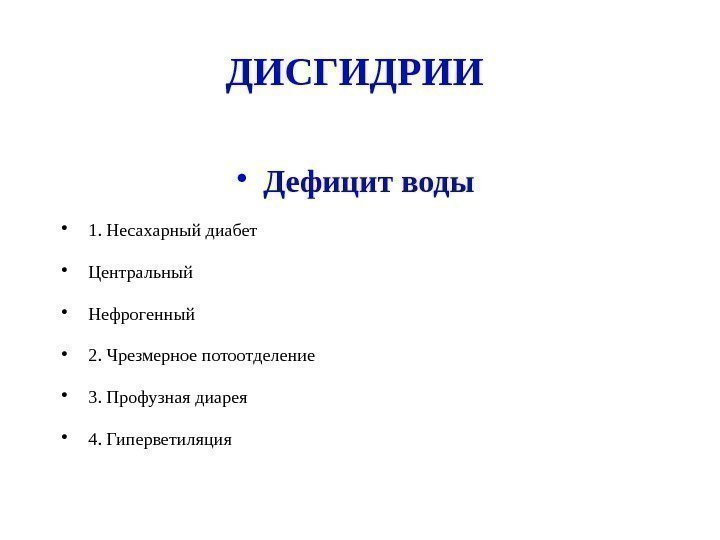 ДИСГИДРИИ

• Дефицит воды

• 1. Несахарный диабет

• Центральный

• Нефрогенный

• 2. Чрезмерное потоотделение

• 3. Профузная диарея

• 4. Гиперветиляция